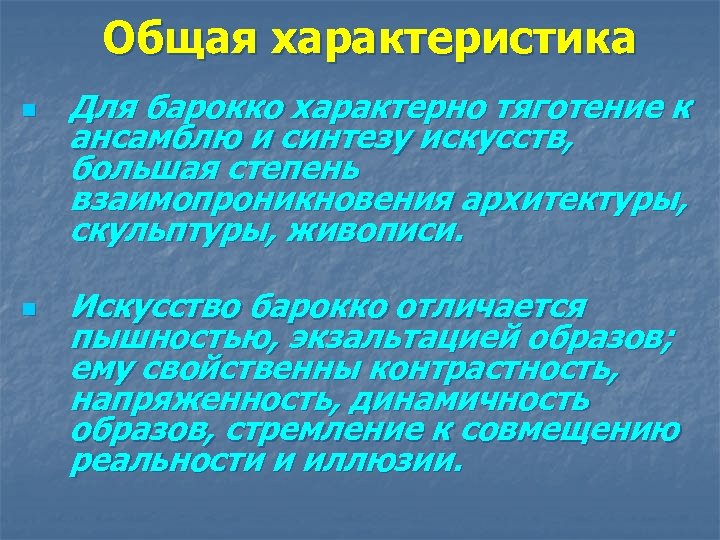 Общая характеристика

Для барокко характерно тяготение к ансамблю и синтезу искусств, большая степень взаимопроникновения архитектуры, скульптуры, живописи.

Искусство барокко отличается пышностью, экзальтацией образов; ему свойственны контрастность, напряженность, динамичность образов, стремление к совмещению реальности и иллюзии.